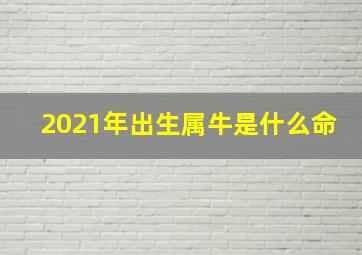 2021年出生属牛是什么命